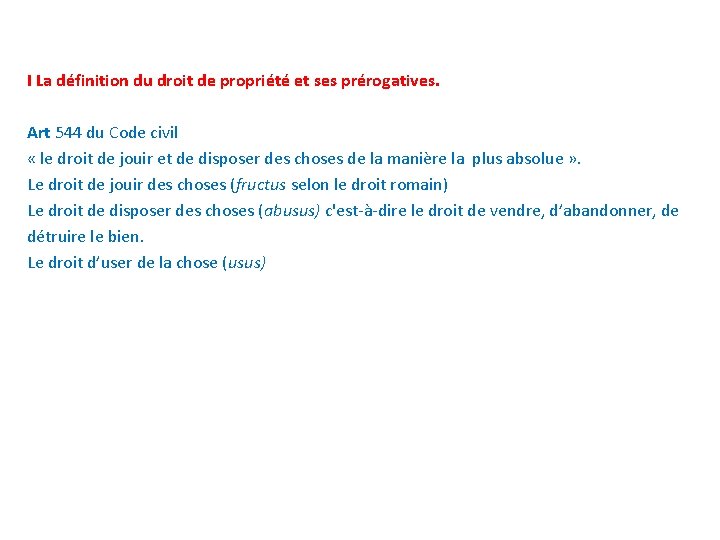 I La définition du droit de propriété et ses prérogatives.

Art 544 du Code civil
« le droit de jouir et de disposer des choses de la manière la plus absolue ».
Le droit de jouir des choses (fructus selon le droit romain)
Le droit de disposer des choses (abusus) c'est-à-dire le droit de vendre, d'abandonner, de détruire le bien.
Le droit d'user de la chose (usus)